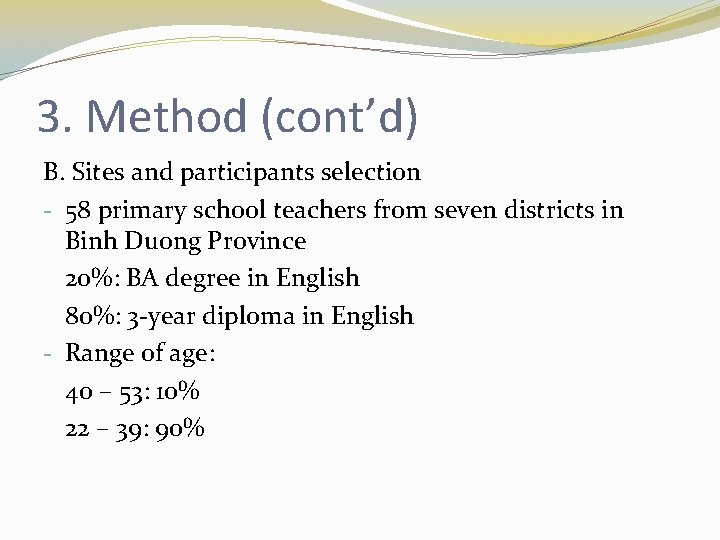 3. Method (cont’d)

B. Sites and participants selection

- 58 primary school teachers from seven districts in Binh Duong Province

20%: BA degree in English

80%: 3-year diploma in English

- Range of age:

40 – 53: 10%

22 – 39: 90%